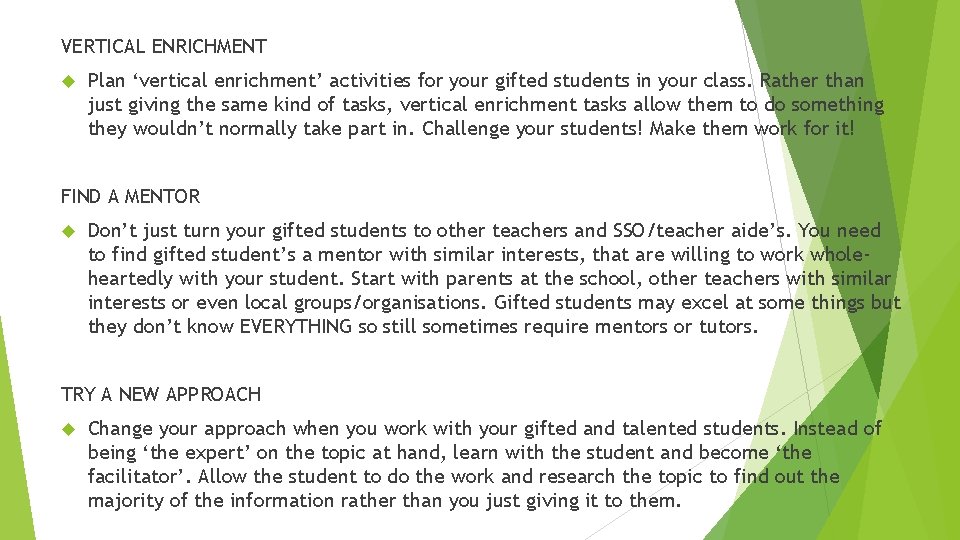 VERTICAL ENRICHMENT

Plan ‘vertical enrichment’ activities for your gifted students in your class. Rather than just giving the same kind of tasks, vertical enrichment tasks allow them to do something they wouldn’t normally take part in. Challenge your students! Make them work for it!

FIND A MENTOR

Don’t just turn your gifted students to other teachers and SSO/teacher aide’s. You need to find gifted student’s a mentor with similar interests, that are willing to work wholeheartedly with your student. Start with parents at the school, other teachers with similar interests or even local groups/organisations. Gifted students may excel at some things but they don’t know EVERYTHING so still sometimes require mentors or tutors.

TRY A NEW APPROACH

Change your approach when you work with your gifted and talented students. Instead of being ‘the expert’ on the topic at hand, learn with the student and become ‘the facilitator’. Allow the student to do the work and research the topic to find out the majority of the information rather than you just giving it to them.